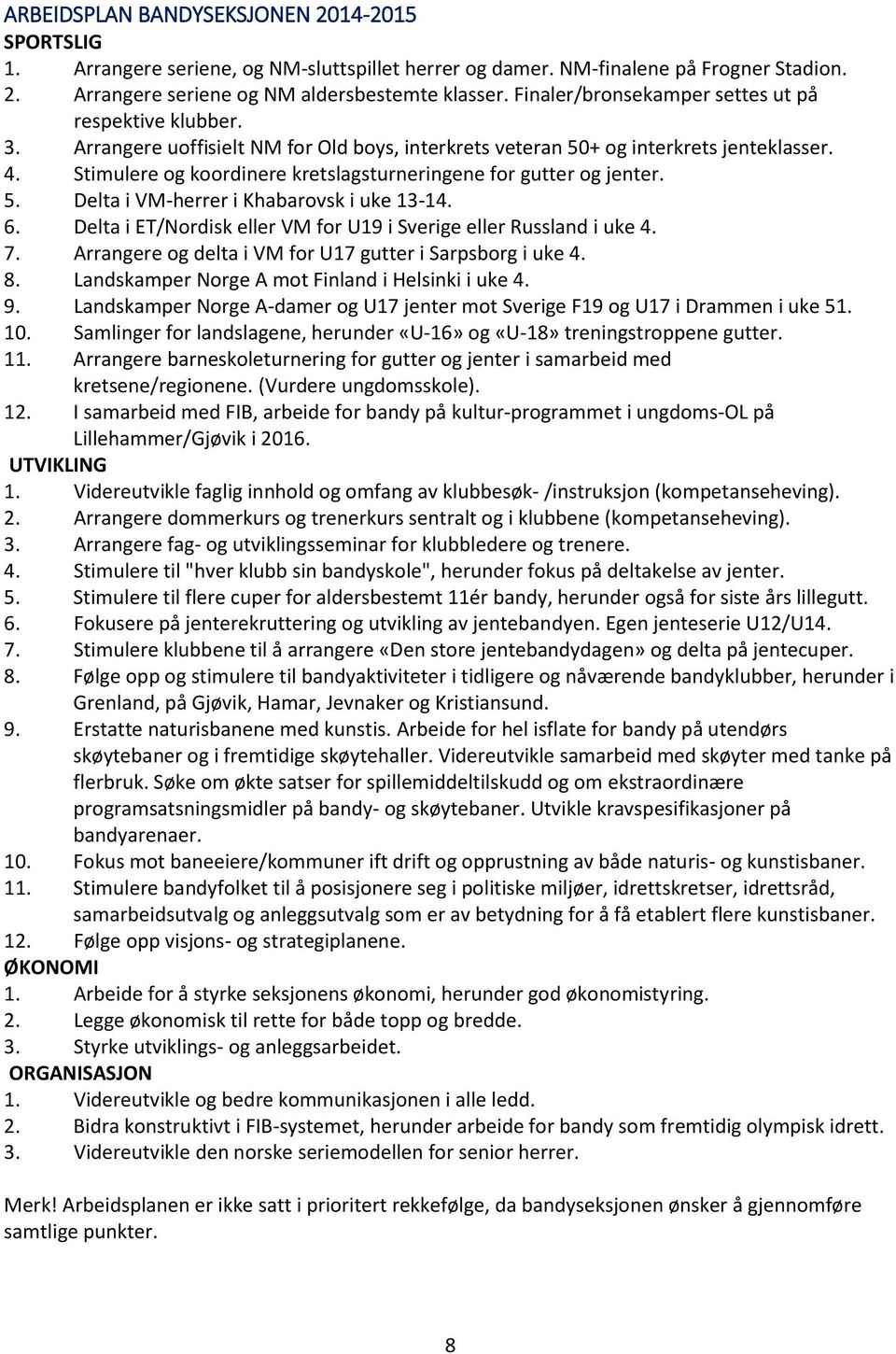 ARBEIDSPLAN BANDYSEKSJONEN 2014-2015
SPORTSLIG
1. Arrangere seriene, og NM-sluttspillet herrer og damer. NM-finalene på Frogner Stadion.
2. Arrangere seriene og NM aldersbestemte klasser. Finaler/bronsekamper settes ut på respektive klubber.
3. Arrangere uoffisielt NM for Old boys, interkrets veteran 50+ og interkrets jenteklasser.
4. Stimulere og koordinere kretslagsturneringene for gutter og jenter.
5. Delta i VM-herrer i Khabarovsk i uke 13-14.
6. Delta i ET/Nordisk eller VM for U19 i Sverige eller Russland i uke 4.
7. Arrangere og delta i VM for U17 gutter i Sarpsborg i uke 4.
8. Landskamper Norge A mot Finland i Helsinki i uke 4.
9. Landskamper Norge A-damer og U17 jenter mot Sverige F19 og U17 i Drammen i uke 51.
10. Samlinger for landslagene, herunder «U-16» og «U-18» treningstroppene gutter.
11. Arrangere barneskoleturnering for gutter og jenter i samarbeid med kretsene/regionene. (Vurdere ungdomsskole).
12. I samarbeid med FIB, arbeide for bandy på kultur-programmet i ungdoms-OL på Lillehammer/Gjøvik i 2016.
UTVIKLING
1. Videreutvikle faglig innhold og omfang av klubbesøk- /instruksjon (kompetanseheving).
2. Arrangere dommerkurs og trenerkurs sentralt og i klubbene (kompetanseheving).
3. Arrangere fag- og utviklingsseminar for klubbledere og trenere.
4. Stimulere til "hver klubb sin bandyskole", herunder fokus på deltakelse av jenter.
5. Stimulere til flere cuper for aldersbestemt 11ér bandy, herunder også for siste års lillegutt.
6. Fokusere på jenterekruttering og utvikling av jentebandyen. Egen jenteserie U12/U14.
7. Stimulere klubbene til å arrangere «Den store jentebandydagen» og delta på jentecuper.
8. Følge opp og stimulere til bandyaktiviteter i tidligere og nåværende bandyklubber, herunder i Grenland, på Gjøvik, Hamar, Jevnaker og Kristiansund.
9. Erstatte naturisbanene med kunstis. Arbeide for hel isflate for bandy på utendørs skøytebaner og i fremtidige skøytehaller. Videreutvikle samarbeid med skøyter med tanke på flerbruk. Søke om økte satser for spillemiddeltilskudd og om ekstraordinære programsatsningsmidler på bandy- og skøytebaner. Utvikle kravspesifikasjoner på bandyarenaer.
10. Fokus mot baneeiere/kommuner ift drift og opprustning av både naturis- og kunstisbaner.
11. Stimulere bandyfolket til å posisjonere seg i politiske miljøer, idrettskretser, idrettsråd, samarbeidsutvalg og anleggsutvalg som er av betydning for å få etablert flere kunstisbaner.
12. Følge opp visjons- og strategiplanene.
ØKONOMI
1. Arbeide for å styrke seksjonens økonomi, herunder god økonomistyring.
2. Legge økonomisk til rette for både topp og bredde.
3. Styrke utviklings- og anleggsarbeidet.
ORGANISASJON
1. Videreutvikle og bedre kommunikasjonen i alle ledd.
2. Bidra konstruktivt i FIB-systemet, herunder arbeide for bandy som fremtidig olympisk idrett.
3. Videreutvikle den norske seriemodellen for senior herrer.

Merk! Arbeidsplanen er ikke satt i prioritert rekkefølge, da bandyseksjonen ønsker å gjennomføre samtlige punkter.

8